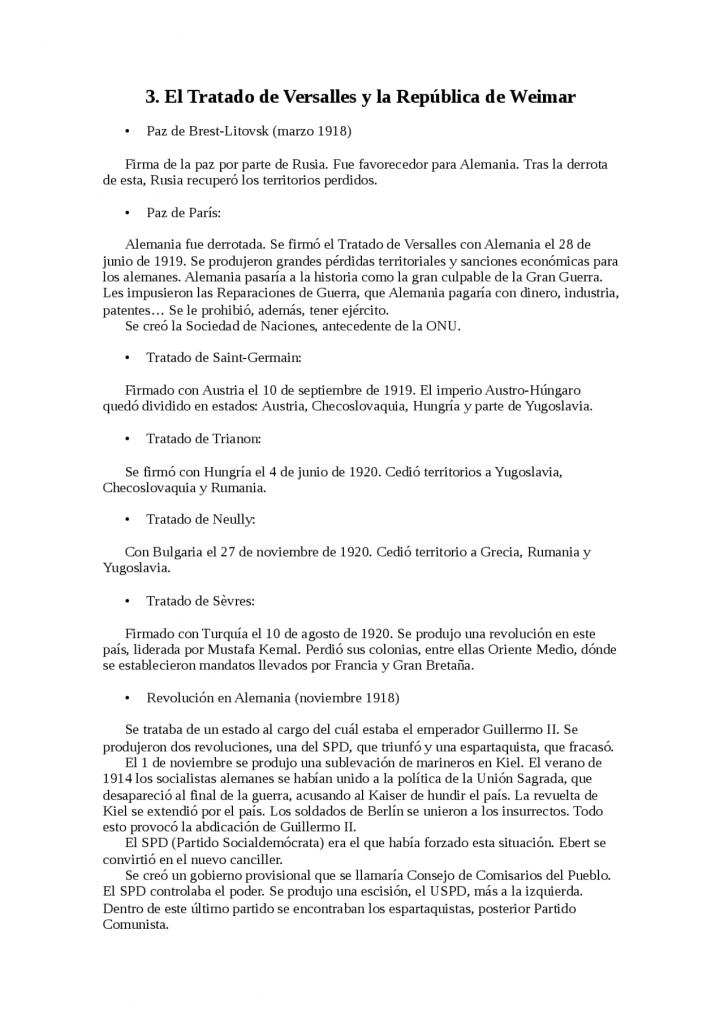 3. El Tratado de Versalles y la República de Weimar

• Paz de Brest-Litovsk (marzo 1918)

Firma de la paz por parte de Rusia. Fue favorecedor para Alemania. Tras la derrota de esta, Rusia recuperó los territorios perdidos.

• Paz de París:

Alemania fue derrotada. Se firmó el Tratado de Versalles con Alemania el 28 de junio de 1919. Se produjeron grandes pérdidas territoriales y sanciones económicas para los alemanes. Alemania pasaría a la historia como la gran culpable de la Gran Guerra. Les impusieron las Reparaciones de Guerra, que Alemania pagaría con dinero, industria, patentes… Se le prohibió, además, tener ejército.
Se creó la Sociedad de Naciones, antecedente de la ONU.

• Tratado de Saint-Germain:

Firmado con Austria el 10 de septiembre de 1919. El imperio Austro-Húngaro quedó dividido en estados: Austria, Checoslovaquia, Hungría y parte de Yugoslavia.

• Tratado de Trianon:

Se firmó con Hungría el 4 de junio de 1920. Cedió territorios a Yugoslavia, Checoslovaquia y Rumania.

• Tratado de Neully:

Con Bulgaria el 27 de noviembre de 1920. Cedió territorio a Grecia, Rumania y Yugoslavia.

• Tratado de Sèvres:

Firmado con Turquía el 10 de agosto de 1920. Se produjo una revolución en este país, liderada por Mustafa Kemal. Perdió sus colonias, entre ellas Oriente Medio, dónde se establecieron mandatos llevados por Francia y Gran Bretaña.

• Revolución en Alemania (noviembre 1918)

Se trataba de un estado al cargo del cuál estaba el emperador Guillermo II. Se produjeron dos revoluciones, una del SPD, que triunfó y una espartaquista, que fracasó.
El 1 de noviembre se produjo una sublevación de marineros en Kiel. El verano de 1914 los socialistas alemanes se habían unido a la política de la Unión Sagrada, que desapareció al final de la guerra, acusando al Kaiser de hundir el país. La revuelta de Kiel se extendió por el país. Los soldados de Berlín se unieron a los insurrectos. Todo esto provocó la abdicación de Guillermo II.
El SPD (Partido Socialdemócrata) era el que había forzado esta situación. Ebert se convirtió en el nuevo canciller.
Se creó un gobierno provisional que se llamaría Consejo de Comisarios del Pueblo. El SPD controlaba el poder. Se produjo una escisión, el USPD, más a la izquierda. Dentro de este último partido se encontraban los espartaquistas, posterior Partido Comunista.